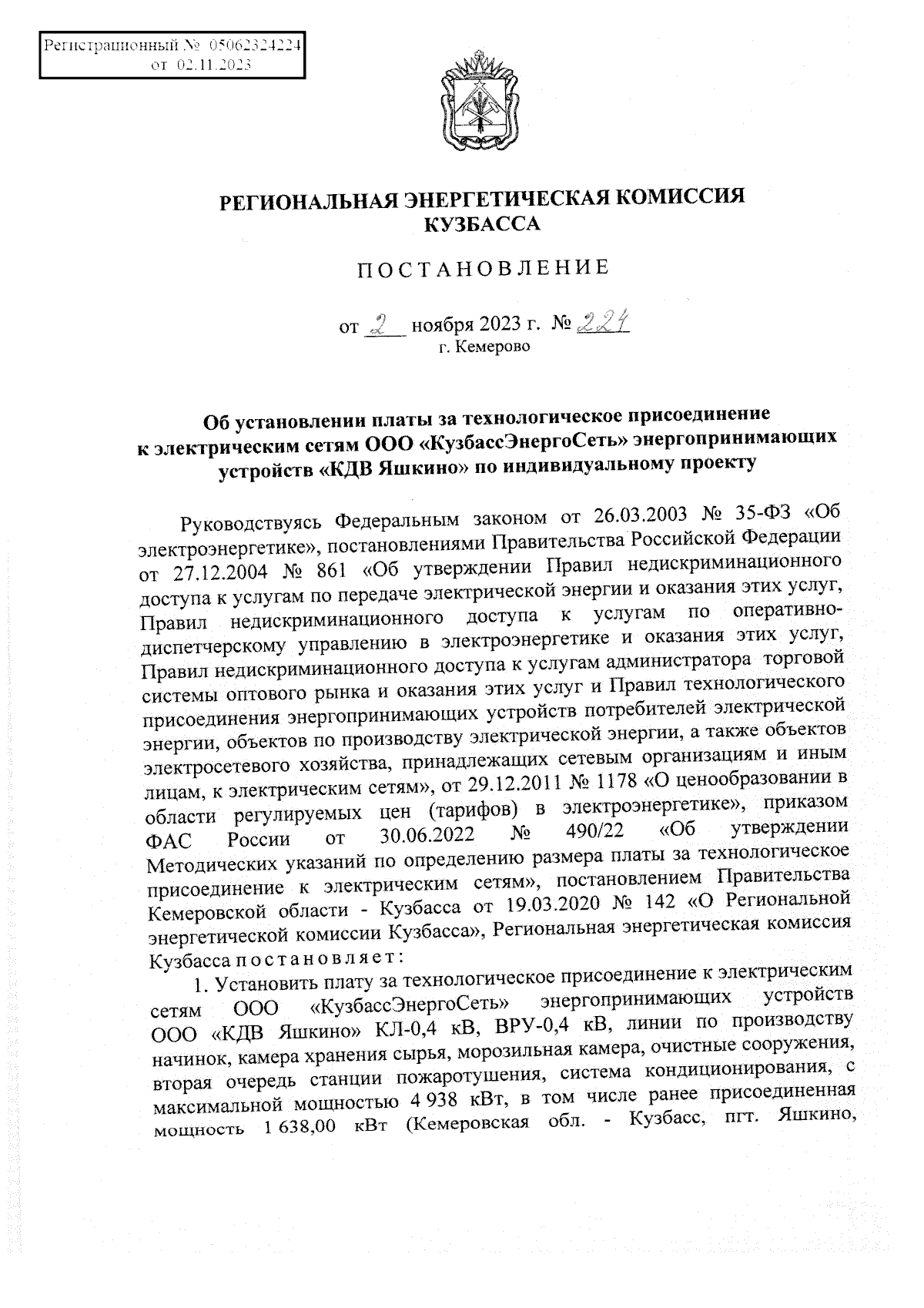 Регистрационный № 05062324224
от 02.11.2023

РЕГИОНАЛЬНАЯ ЭНЕРГЕТИЧЕСКАЯ КОМИССИЯ
КУЗБАССА

ПОСТАНОВЛЕНИЕ

от 2 ноября 2023 г. № 224
г. Кемерово

Об установлении платы за технологическое присоединение к электрическим сетям ООО «КузбассЭнергоСеть» энергопринимающих устройств «КДВ Яшкино» по индивидуальному проекту

Руководствуясь Федеральным законом от 26.03.2003 № 35-ФЗ «Об электроэнергетике», постановлениями Правительства Российской Федерации от 27.12.2004 № 861 «Об утверждении Правил недискриминационного доступа к услугам по передаче электрической энергии и оказания этих услуг, Правил недискриминационного доступа к услугам по оперативно-диспетчерскому управлению в электроэнергетике и оказания этих услуг, Правил недискриминационного доступа к услугам администратора торговой системы оптового рынка и оказания этих услуг и Правил технологического присоединения энергопринимающих устройств потребителей электрической энергии, объектов по производству электрической энергии, а также объектов электросетевого хозяйства, принадлежащих сетевым организациям и иным лицам, к электрическим сетям», от 29.12.2011 № 1178 «О ценообразовании в области регулируемых цен (тарифов) в электроэнергетике», приказом ФАС России от 30.06.2022 № 490/22 «Об утверждении Методических указаний по определению размера платы за технологическое присоединение к электрическим сетям», постановлением Правительства Кемеровской области - Кузбасса от 19.03.2020 № 142 «О Региональной энергетической комиссии Кузбасса», Региональная энергетическая комиссия Кузбасса постановляет:

1. Установить плату за технологическое присоединение к электрическим сетям ООО «КузбассЭнергоСеть» энергопринимающих устройств ООО «КДВ Яшкино» КЛ-0,4 кВ, ВРУ-0,4 кВ, линии по производству начинок, камера хранения сырья, морозильная камера, очистные сооружения, вторая очередь станции пожаротушения, система кондиционирования, с максимальной мощностью 4 938 кВт, в том числе ранее присоединенная мощность 1 638,00 кВт (Кемеровская обл. - Кузбасс, пгт. Яшкино,